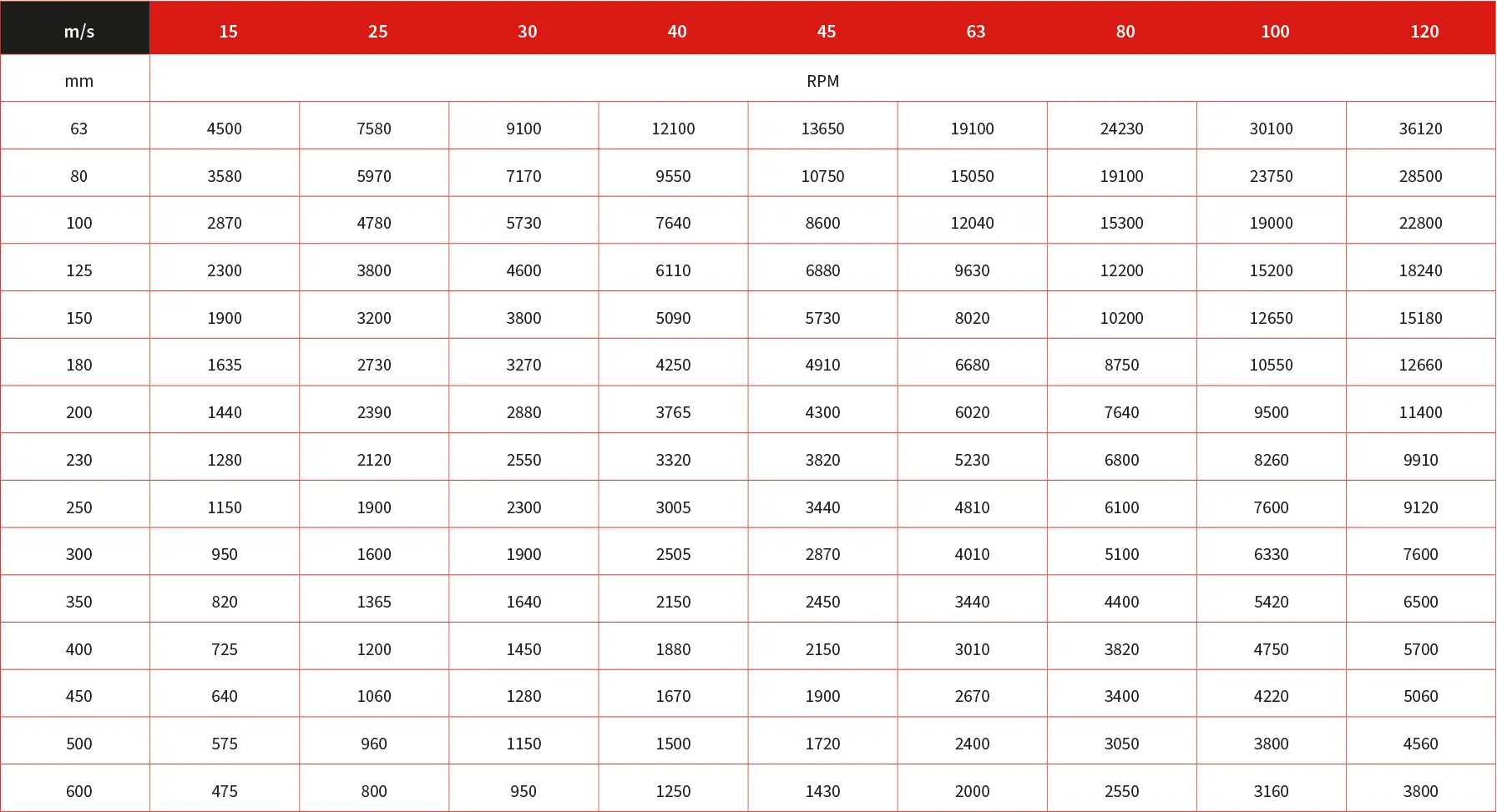 | m/s | 15 | 25 | 30 | 40 | 45 | 63 | 80 | 100 | 120 |
|---|---|---|---|---|---|---|---|---|---|
| mm | RPM | | | | | | | | |
| 63 | 4500 | 7580 | 9100 | 12100 | 13650 | 19100 | 24230 | 30100 | 36120 |
| 80 | 3580 | 5970 | 7170 | 9550 | 10750 | 15050 | 19100 | 23750 | 28500 |
| 100 | 2870 | 4780 | 5730 | 7640 | 8600 | 12040 | 15300 | 19000 | 22800 |
| 125 | 2300 | 3800 | 4600 | 6110 | 6880 | 9630 | 12200 | 15200 | 18240 |
| 150 | 1900 | 3200 | 3800 | 5090 | 5730 | 8020 | 10200 | 12650 | 15180 |
| 180 | 1635 | 2730 | 3270 | 4250 | 4910 | 6680 | 8750 | 10550 | 12660 |
| 200 | 1440 | 2390 | 2880 | 3765 | 4300 | 6020 | 7640 | 9500 | 11400 |
| 230 | 1280 | 2120 | 2550 | 3320 | 3820 | 5230 | 6800 | 8260 | 9910 |
| 250 | 1150 | 1900 | 2300 | 3005 | 3440 | 4810 | 6100 | 7600 | 9120 |
| 300 | 950 | 1600 | 1900 | 2505 | 2870 | 4010 | 5100 | 6330 | 7600 |
| 350 | 820 | 1365 | 1640 | 2150 | 2450 | 3440 | 4400 | 5420 | 6500 |
| 400 | 725 | 1200 | 1450 | 1880 | 2150 | 3010 | 3820 | 4750 | 5700 |
| 450 | 640 | 1060 | 1280 | 1670 | 1900 | 2670 | 3400 | 4220 | 5060 |
| 500 | 575 | 960 | 1150 | 1500 | 1720 | 2400 | 3050 | 3800 | 4560 |
| 600 | 475 | 800 | 950 | 1250 | 1430 | 2000 | 2550 | 3160 | 3800 |